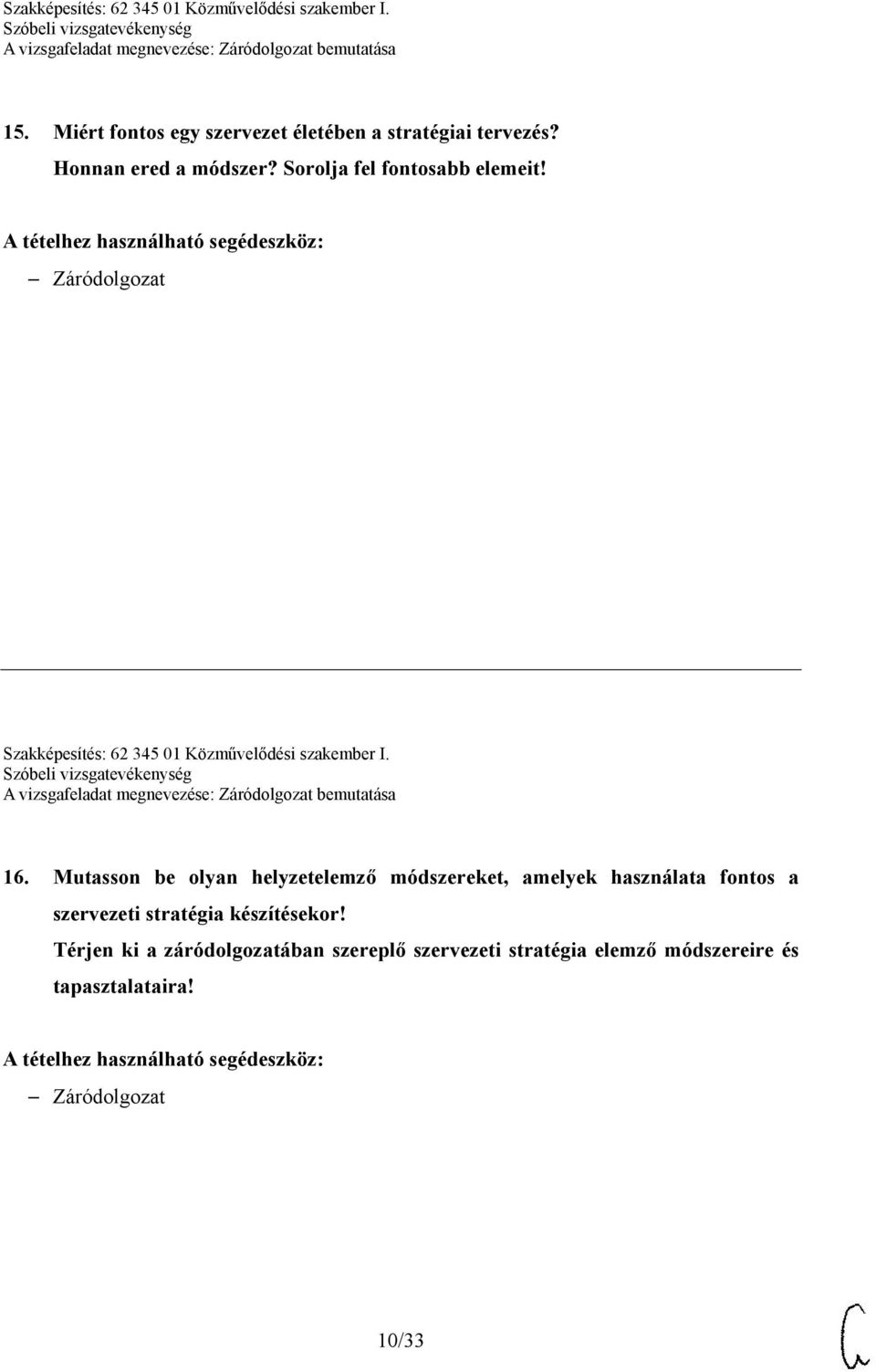 Szakképesítés: 62 345 01 Közművelődési szakember I.
Szóbeli vizsgatevékenység
A vizsgafeladat megnevezése: Záródolgozat bemutatása

15. Miért fontos egy szervezet életében a stratégiai tervezés? Honnan ered a módszer? Sorolja fel fontosabb elemeit!

A tételhez használható segédeszköz:
– Záródolgozat

Szakképesítés: 62 345 01 Közművelődési szakember I.
Szóbeli vizsgatevékenység
A vizsgafeladat megnevezése: Záródolgozat bemutatása

16. Mutasson be olyan helyzetelemző módszereket, amelyek használata fontos a szervezeti stratégia készítésekor!
Térjen ki a záródolgozatában szereplő szervezeti stratégia elemző módszereire és tapasztalataira!

A tételhez használható segédeszköz:
– Záródolgozat

10/33